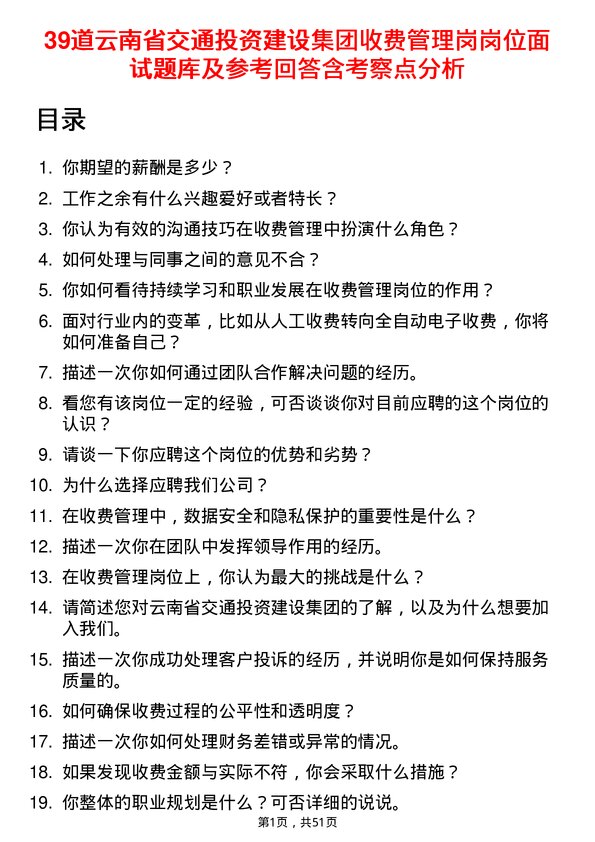 39道云南省交通投资建设集团收费管理岗岗位面试题库及参考回答含考察点分析

目录

1. 你期望的薪酬是多少？
2. 工作之余有什么兴趣爱好或者特长？
3. 你认为有效的沟通技巧在收费管理中扮演什么角色？
4. 如何处理与同事之间的意见不合？
5. 你如何看待持续学习和职业发展在收费管理岗位的作用？
6. 面对行业内的变革，比如从人工收费转向全自动电子收费，你将如何准备自己？
7. 描述一次你如何通过团队合作解决问题的经历。
8. 看您有该岗位一定的经验，可否谈谈你对目前应聘的这个岗位的认识？
9. 请谈一下你应聘这个岗位的优势和劣势？
10. 为什么选择应聘我们公司？
11. 在收费管理中，数据安全和隐私保护的重要性是什么？
12. 描述一次你在团队中发挥领导作用的经历。
13. 在收费管理岗位上，你认为最大的挑战是什么？
14. 请简述您对云南省交通投资建设集团的了解，以及为什么想要加入我们。
15. 描述一次你成功处理客户投诉的经历，并说明你是如何保持服务质量的。
16. 如何确保收费过程的公平性和透明度？
17. 描述一次你如何处理财务差错或异常的情况。
18. 如果发现收费金额与实际不符，你会采取什么措施？
19. 你整体的职业规划是什么？可否详细的说说。

第1页，共51页